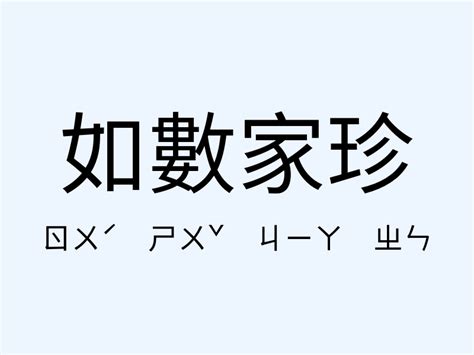 如數家珍

ㄖㄨˊ ㄕㄨˇ ㄐㄧㄚ ㄓㄣ